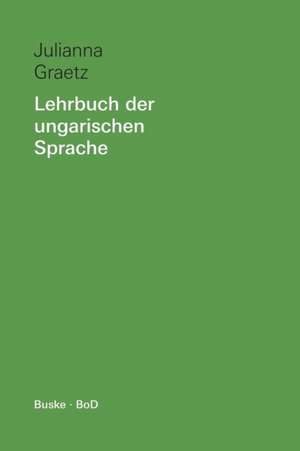 Julianna
Graetz

Lehrbuch der ungarischen Sprache

Buske · BoD